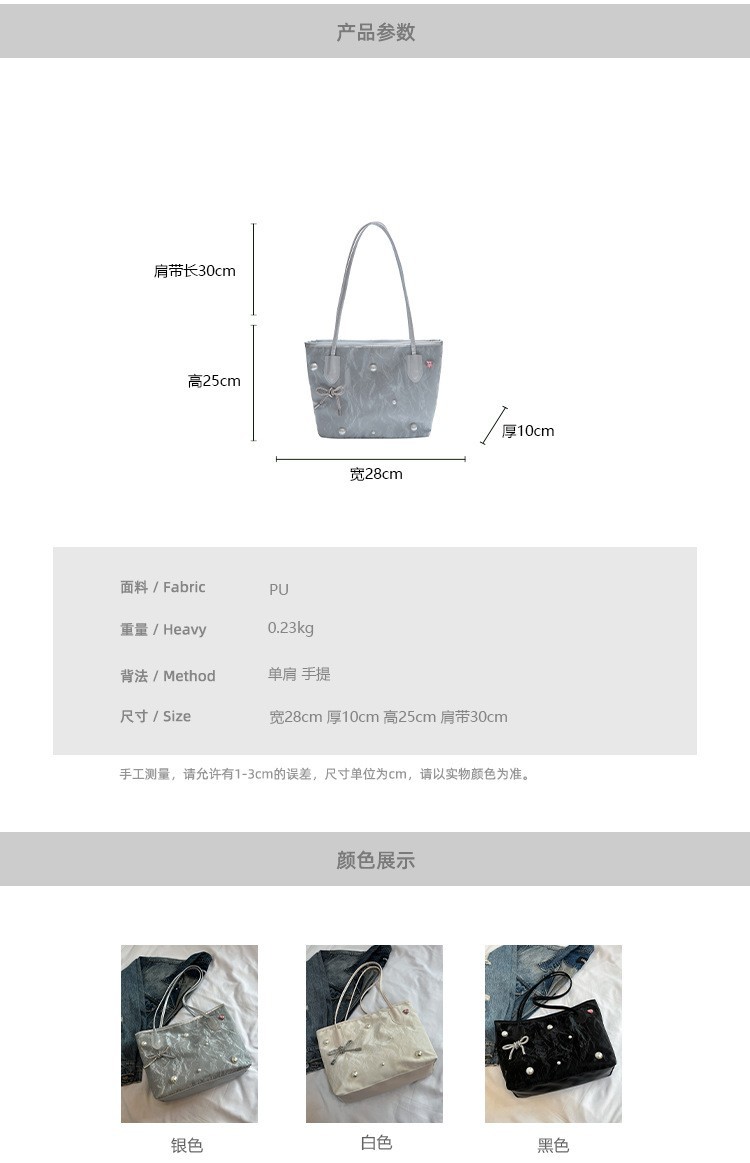 产品参数

肩带长30cm

高25cm

厚10cm

宽28cm

面料 / Fabric PU

重量 / Heavy 0.23kg

背法 / Method 单肩 手提

尺寸 / Size 宽28cm 厚10cm 高25cm 肩带30cm

手工测量，请允许有1-3cm的误差，尺寸单位为cm，请以实物颜色为准。

颜色展示

银色

白色

黑色